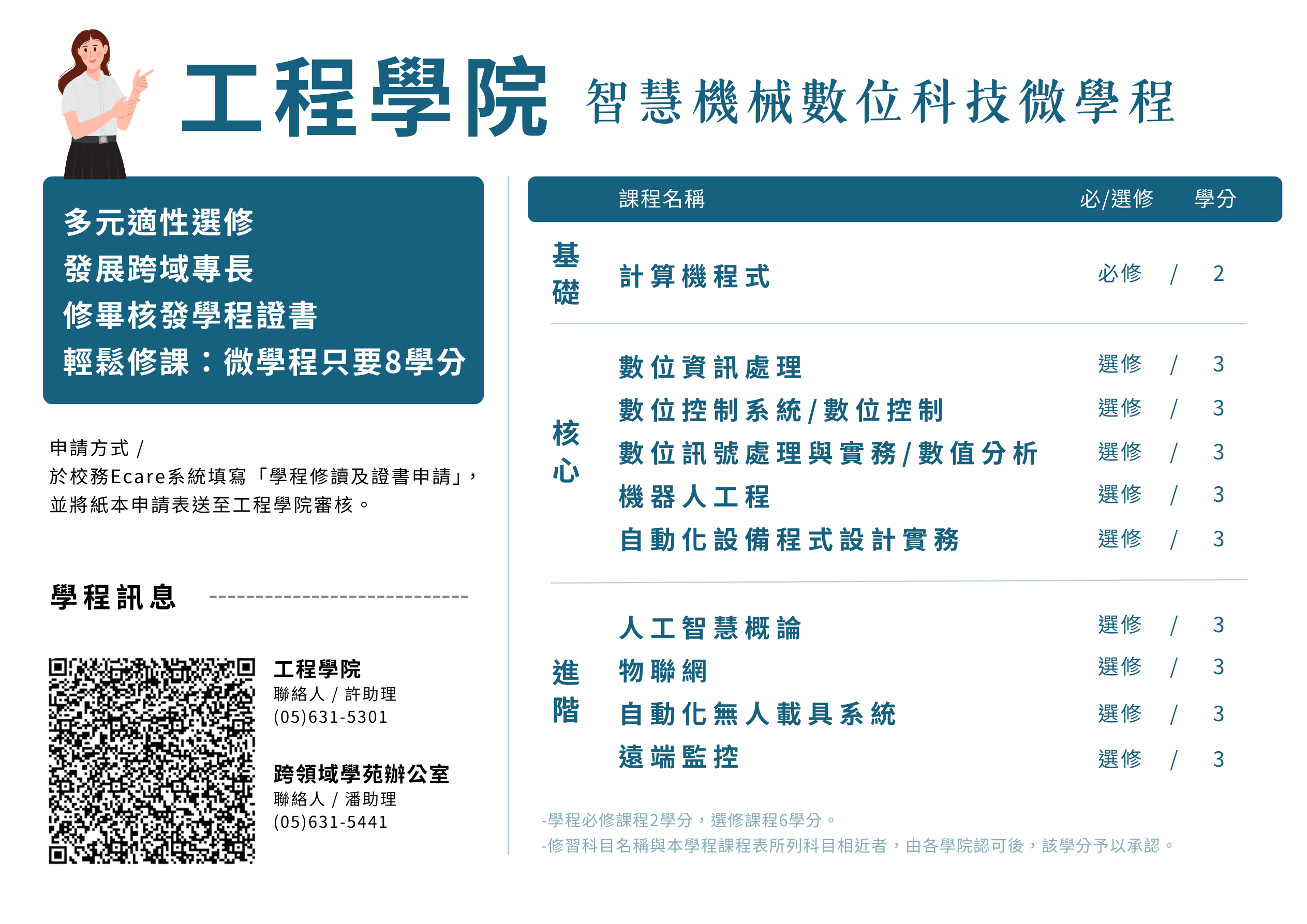 工程學院 智慧機械數位科技微學程

多元適性選修
發展跨域專長
修畢核發學程證書
輕鬆修課：微學程只要8學分

申請方式 /
於校務Ecare系統填寫「學程修讀及證書申請」，並將紙本申請表送至工程學院審核。

學程訊息

工程學院
聯絡人 / 許助理
(05)631-5301

跨領域學苑辦公室
聯絡人 / 潘助理
(05)631-5441

| | 課程名稱 | 必/選修 | 學分 |
|---|---|---|---|
| 基礎 | 計算機程式 | 必修 / | 2 |
| 核心 | 數位資訊處理 | 選修 / | 3 |
| | 數位控制系統/數位控制 | 選修 / | 3 |
| | 數位訊號處理與實務/數值分析 | 選修 / | 3 |
| | 機器人工程 | 選修 / | 3 |
| | 自動化設備程式設計實務 | 選修 / | 3 |
| 進階 | 人工智慧概論 | 選修 / | 3 |
| | 物聯網 | 選修 / | 3 |
| | 自動化無人載具系統 | 選修 / | 3 |
| | 遠端監控 | 選修 / | 3 |

-學程必修課程2學分，選修課程6學分。
-修習科目名稱與本學程課程表所列科目相近者，由各學院認可後，該學分予以承認。